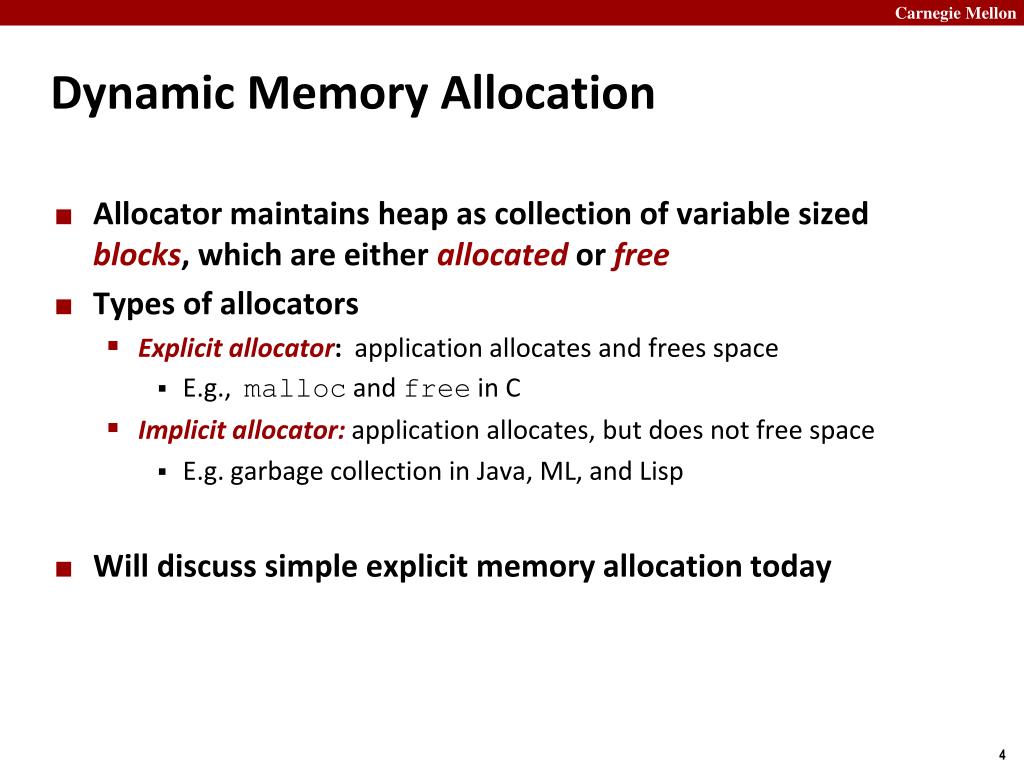 Carnegie Mellon

Dynamic Memory Allocation

Allocator maintains heap as collection of variable sized blocks, which are either allocated or free

Types of allocators

Explicit allocator: application allocates and frees space

E.g., malloc and free in C

Implicit allocator: application allocates, but does not free space

E.g. garbage collection in Java, ML, and Lisp

Will discuss simple explicit memory allocation today

4